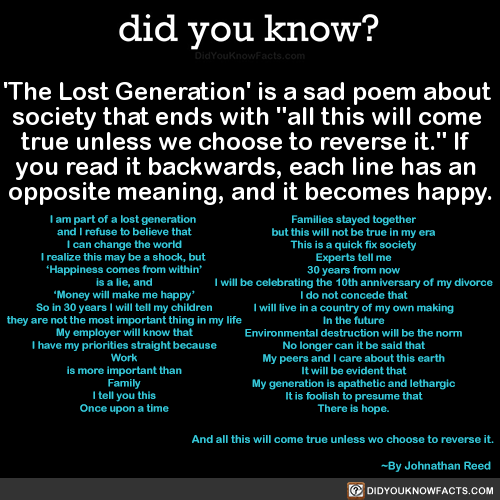 did you know?

DidYouKnowFacts.com

'The Lost Generation' is a sad poem about society that ends with "all this will come true unless we choose to reverse it." If you read it backwards, each line has an opposite meaning, and it becomes happy.

I am part of a lost generation
and I refuse to believe that
I can change the world
I realize this may be a shock, but
'Happiness comes from within'
is a lie, and
'Money will make me happy'
So in 30 years I will tell my children
they are not the most important thing in my life
My employer will know that
I have my priorities straight because
Work
is more important than
Family
I tell you this
Once upon a time

Families stayed together
but this will not be true in my era
This is a quick fix society
Experts tell me
30 years from now
I will be celebrating the 10th anniversary of my divorce
I do not concede that
I will live in a country of my own making
In the future
Environmental destruction will be the norm
No longer can it be said that
My peers and I care about this earth
It will be evident that
My generation is apathetic and lethargic
It is foolish to presume that
There is hope.

And all this will come true unless wo choose to reverse it.

~By Johnathan Reed

DIDYOUKNOWFACTS.COM